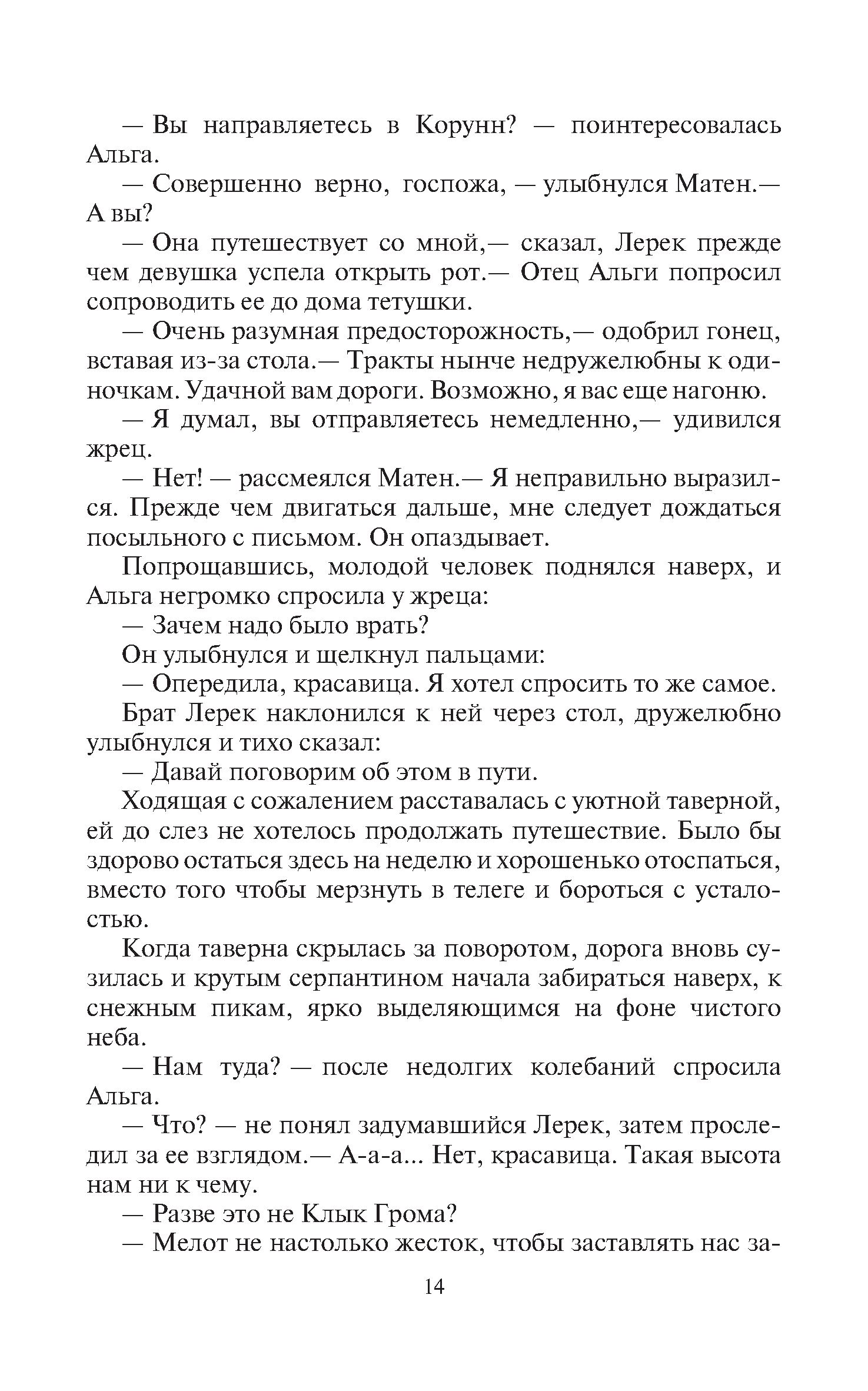 — Вы направляетесь в Корунн? — поинтересовалась Альга.

— Совершенно верно, госпожа, — улыбнулся Матен.— А вы?

— Она путешествует со мной,— сказал, Лерек прежде чем девушка успела открыть рот.— Отец Альги попросил сопроводить ее до дома тетушки.

— Очень разумная предосторожность,— одобрил гонец, вставая из-за стола.— Тракты нынче недружелюбны к одиночкам. Удачной вам дороги. Возможно, я вас еще нагоню.

— Я думал, вы отправляетесь немедленно,— удивился жрец.

— Нет! — рассмеялся Матен.— Я неправильно выразился. Прежде чем двигаться дальше, мне следует дождаться посыльного с письмом. Он опаздывает.

Попрощавшись, молодой человек поднялся наверх, и Альга негромко спросила у жреца:

— Зачем надо было врать?

Он улыбнулся и щелкнул пальцами:

— Опередила, красавица. Я хотел спросить то же самое.

Брат Лерек наклонился к ней через стол, дружелюбно улыбнулся и тихо сказал:

— Давай поговорим об этом в пути.

Ходящая с сожалением расставалась с уютной таверной, ей до слез не хотелось продолжать путешествие. Было бы здорово остаться здесь на неделю и хорошенько отоспаться, вместо того чтобы мерзнуть в телеге и бороться с усталостью.

Когда таверна скрылась за поворотом, дорога вновь сузилась и крутым серпантином начала забираться наверх, к снежным пикам, ярко выделяющимся на фоне чистого неба.

— Нам туда? — после недолгих колебаний спросила Альга.

— Что? — не понял задумавшийся Лерек, затем проследил за ее взглядом.— А-а-а... Нет, красавица. Такая высота нам ни к чему.

— Разве это не Клык Грома?

— Мелот не настолько жесток, чтобы заставлять нас за-

14